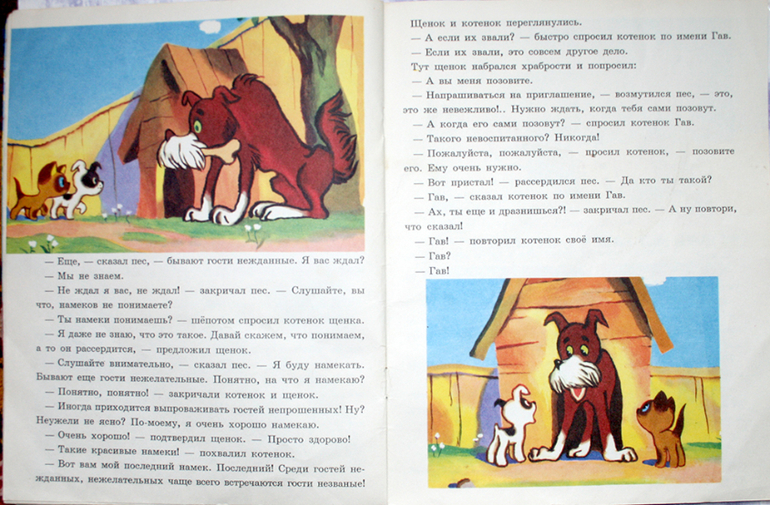 — Еще, — сказал пес, — бывают гости нежданные. Я вас ждал?

— Мы не знаем.

— Не ждал я вас, не ждал! — закричал пес. — Слушайте, вы что, намеков не понимаете?

— Ты намеки понимаешь? — шёпотом спросил котенок щенка.

— Я даже не знаю, что это такое. Давай скажем, что понимаем, а то он рассердится, — предложил щенок.

— Слушайте внимательно, — сказал пес. — Я буду намекать. Бывают еще гости нежелательные. Понятно, на что я намекаю?

— Понятно, понятно! — закричали котенок и щенок.

— Иногда приходится выпроваживать гостей непрошенных! Ну? Неужели не ясно? По-моему, я очень хорошо намекаю.

— Очень хорошо! — подтвердил щенок. — Просто здорово!

— Такие красивые намеки! — похвалил котенок.

— Вот вам мой последний намек. Последний! Среди гостей нежданных, нежелательных чаще всего встречаются гости незваные!

Щенок и котенок переглянулись.

— А если их звали? — быстро спросил котенок по имени Гав.

— Если их звали, это совсем другое дело.

Тут щенок набрался храбрости и попросил:

— А вы меня позовите.

— Напрашиваться на приглашение, — возмутился пес, — это, это же невежливо!.. Нужно ждать, когда тебя сами позовут.

— А когда его сами позовут? — спросил котенок Гав.

— Такого невоспитанного? Никогда!

— Пожалуйста, пожалуйста, — просил котенок, — позовите его. Ему очень нужно.

— Вот пристал! — рассердился пес. — Да кто ты такой?

— Гав, — сказал котенок по имени Гав.

— Ах, ты еще и дразнишься?! — закричал пес. — А ну повтори, что сказал!

— Гав! — повторил котенок своё имя.

— Гав?

— Гав!